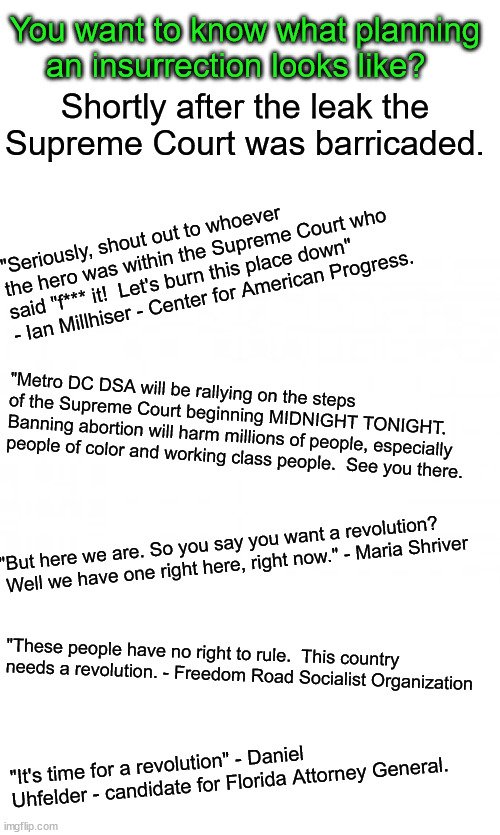 You want to know what planning an insurrection looks like?

Shortly after the leak the Supreme Court was barricaded.

"Seriously, shout out to whoever the hero was within the Supreme Court who said "f*** it! Let's burn this place down" - Ian Millhiser - Center for American Progress.

"Metro DC DSA will be rallying on the steps of the Supreme Court beginning MIDNIGHT TONIGHT. Banning abortion will harm millions of people, especially people of color and working class people. See you there.

"But here we are. So you say you want a revolution? Well we have one right here, right now." - Maria Shriver

"These people have no right to rule. This country needs a revolution. - Freedom Road Socialist Organization

"It's time for a revolution" - Daniel Uhfelder - candidate for Florida Attorney General.

imgflip.com